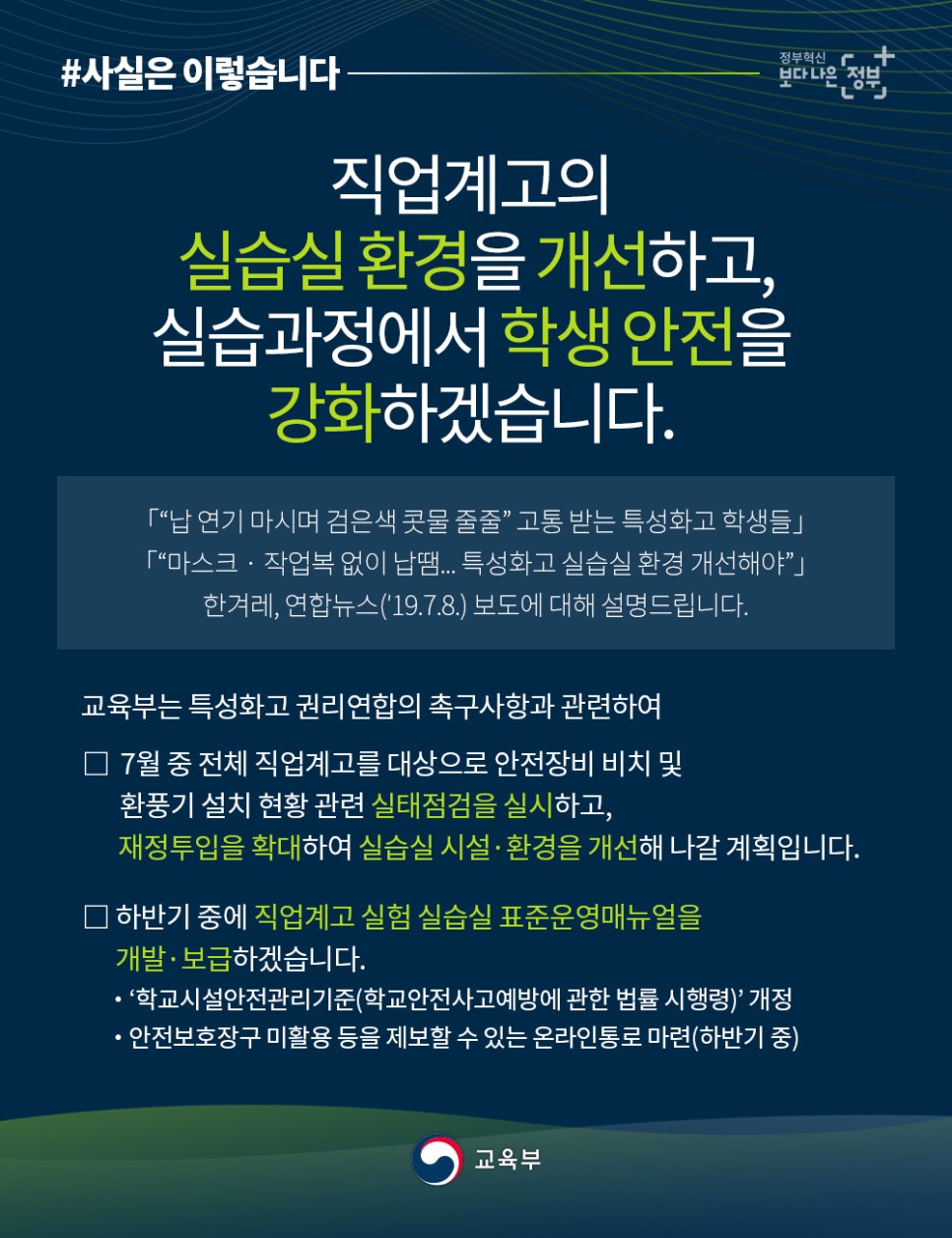 #사실은 이렇습니다

정부혁신
보다 나은 정부

직업계고의
실습실 환경을 개선하고,
실습과정에서 학생 안전을
강화하겠습니다.

「"납 연기 마시며 검은색 콧물 줄줄" 고통 받는 특성화고 학생들」
「"마스크 · 작업복 없이 납땜... 특성화고 실습실 환경 개선해야"」
한겨레, 연합뉴스('19.7.8.) 보도에 대해 설명드립니다.

교육부는 특성화고 권리연합의 촉구사항과 관련하여

☐ 7월 중 전체 직업계고를 대상으로 안전장비 비치 및 환풍기 설치 현황 관련 실태점검을 실시하고, 재정투입을 확대하여 실습실 시설·환경을 개선해 나갈 계획입니다.

☐ 하반기 중에 직업계고 실험 실습실 표준운영매뉴얼을 개발·보급하겠습니다.
• '학교시설안전관리기준(학교안전사고예방에 관한 법률 시행령)' 개정
• 안전보호장구 미활용 등을 제보할 수 있는 온라인통로 마련(하반기 중)

교육부